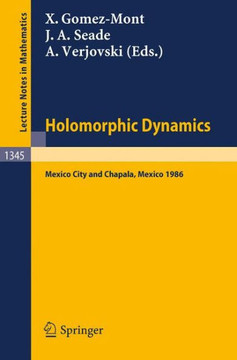 Lecture Notes in Mathematics

X. Gomez-Mont
J. A. Seade
A. Verjovski (Eds.)

Holomorphic Dynamics

1345

Mexico City and Chapala, Mexico 1986

Springer